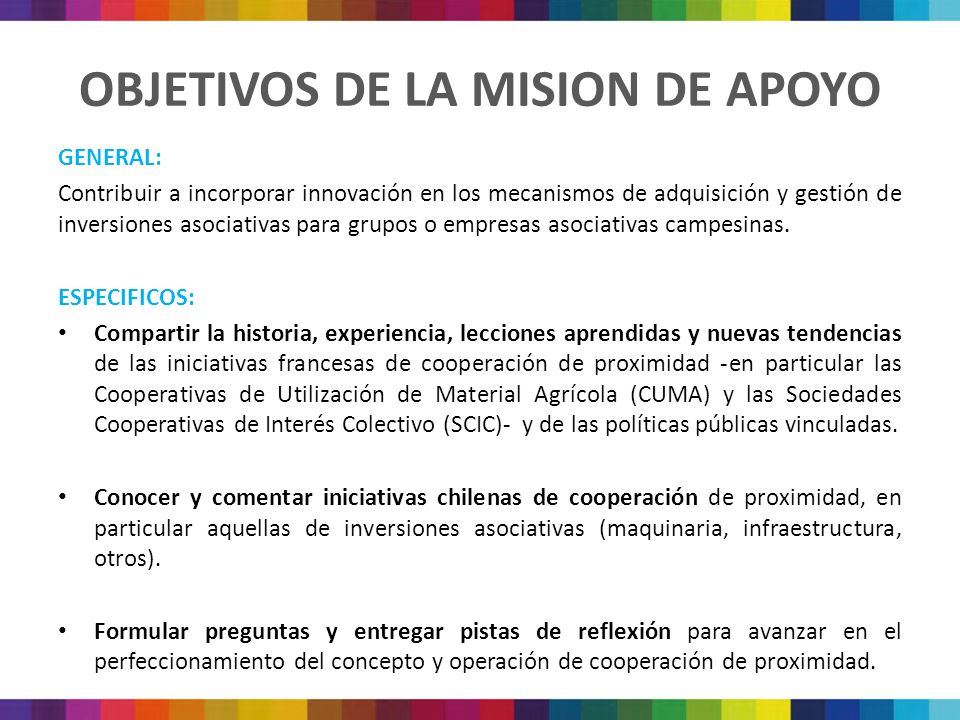 OBJETIVOS DE LA MISION DE APOYO

GENERAL:

Contribuir a incorporar innovación en los mecanismos de adquisición y gestión de inversiones asociativas para grupos o empresas asociativas campesinas.

ESPECIFICOS:

• Compartir la historia, experiencia, lecciones aprendidas y nuevas tendencias de las iniciativas francesas de cooperación de proximidad -en particular las Cooperativas de Utilización de Material Agrícola (CUMA) y las Sociedades Cooperativas de Interés Colectivo (SCIC)- y de las políticas públicas vinculadas.

• Conocer y comentar iniciativas chilenas de cooperación de proximidad, en particular aquellas de inversiones asociativas (maquinaria, infraestructura, otros).

• Formular preguntas y entregar pistas de reflexión para avanzar en el perfeccionamiento del concepto y operación de cooperación de proximidad.